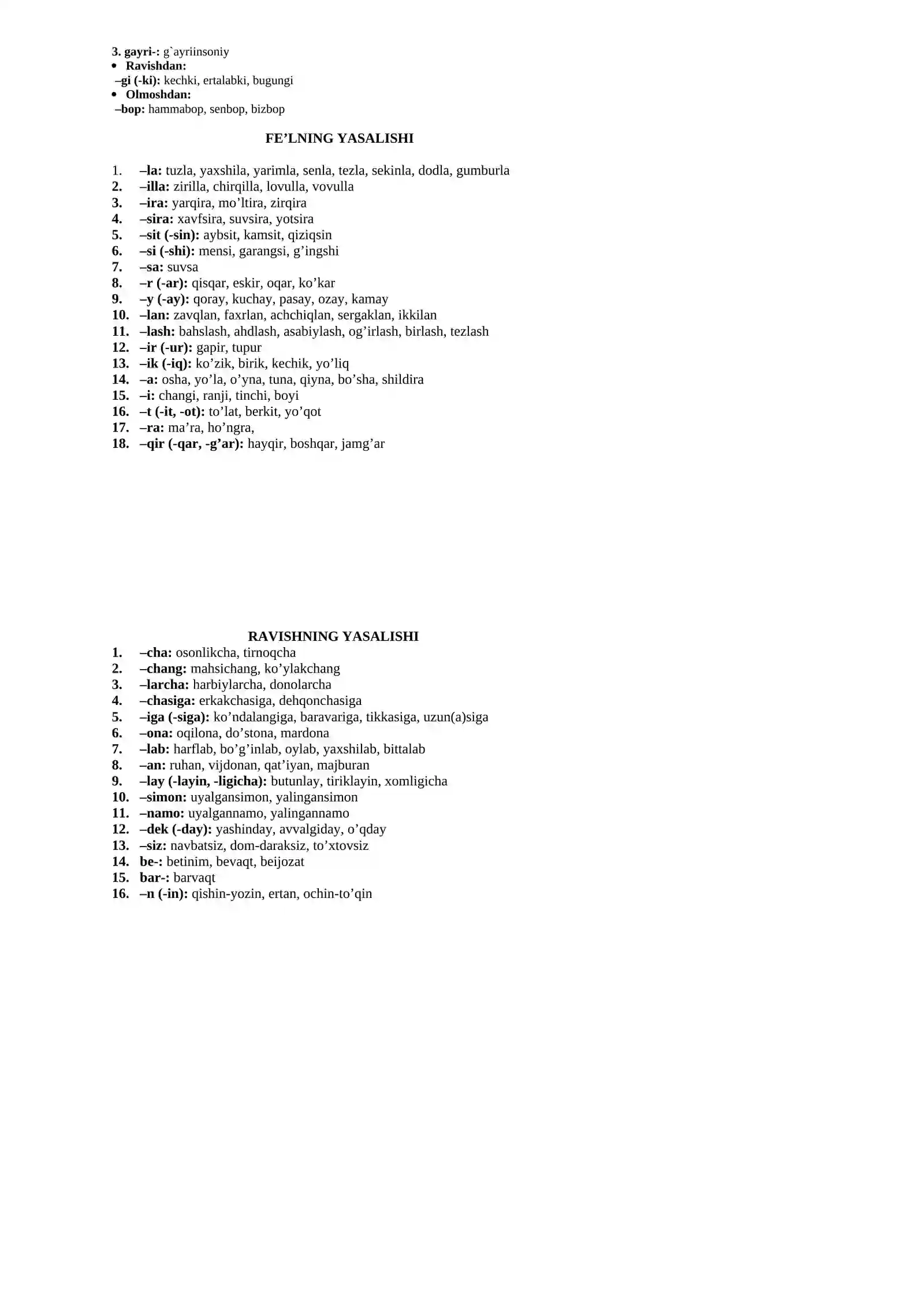 3. gayri-: g`ayriinsoniy
• Ravishdan:
–gi (-ki): kechki, ertalabki, bugungi
• Olmoshdan:
–bop: hammabop, senbop, bizbop

FE'LNING YASALISHI

1. –la: tuzla, yaxshila, yarimla, senla, tezla, sekinla, dodla, gumburla
2. –illa: zirilla, chirqilla, lovulla, vovulla
3. –ira: yarqira, mo'ltira, zirqira
4. –sira: xavfsira, suvsira, yotsira
5. –sit (-sin): aybsit, kamsit, qiziqsin
6. –si (-shi): mensi, garangsi, g'ingshi
7. –sa: suvsa
8. –r (-ar): qisqar, eskir, oqar, ko'kar
9. –y (-ay): qoray, kuchay, pasay, ozay, kamay
10. –lan: zavqlan, faxrlan, achchiqlan, sergaklan, ikkilan
11. –lash: bahslash, ahdlash, asabiylash, og'irlash, birlash, tezlash
12. –ir (-ur): gapir, tupur
13. –ik (-iq): ko'zik, birik, kechik, yo'liq
14. –a: osha, yo'la, o'yna, tuna, qiyna, bo'sha, shildira
15. –i: changi, ranji, tinchi, boyi
16. –t (-it, -ot): to'lat, berkit, yo'qot
17. –ra: ma'ra, ho'ngra,
18. –qir (-qar, -g'ar): hayqir, boshqar, jamg'ar

RAVISHNING YASALISHI
1. –cha: osonlikcha, tirnoqcha
2. –chang: mahsichang, ko'ylakchang
3. –larcha: harbiylarcha, donolarcha
4. –chasiga: erkakchasiga, dehqonchasiga
5. –iga (-siga): ko'ndalangiga, baravariga, tikkasiga, uzun(a)siga
6. –ona: oqilona, do'stona, mardona
7. –lab: harflab, bo'g'inlab, oylab, yaxshilab, bittalab
8. –an: ruhan, vijdonan, qat'iyan, majburan
9. –lay (-layin, -ligicha): butunlay, tiriklayin, xomligicha
10. –simon: uyalgansimon, yalingansimon
11. –namo: uyalgannamo, yalingannamo
12. –dek (-day): yashinday, avvalgiday, o'qday
13. –siz: navbatsiz, dom-daraksiz, to'xtovsiz
14. be-: betinim, bevaqt, beijozat
15. bar-: barvaqt
16. –n (-in): qishin-yozin, ertan, ochin-to'qin